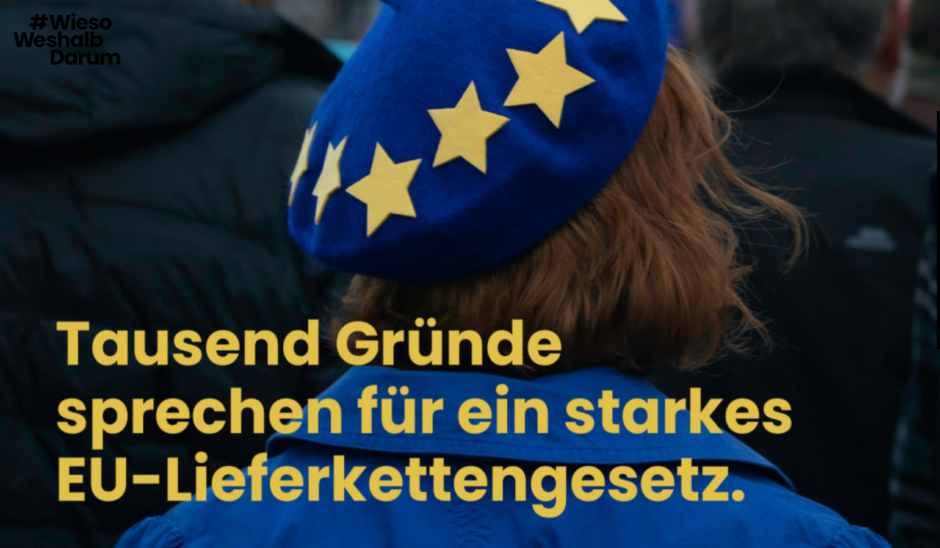 #Wieso
Weshalb
Darum

Tausend Gründe sprechen für ein starkes EU-Lieferkettengesetz.